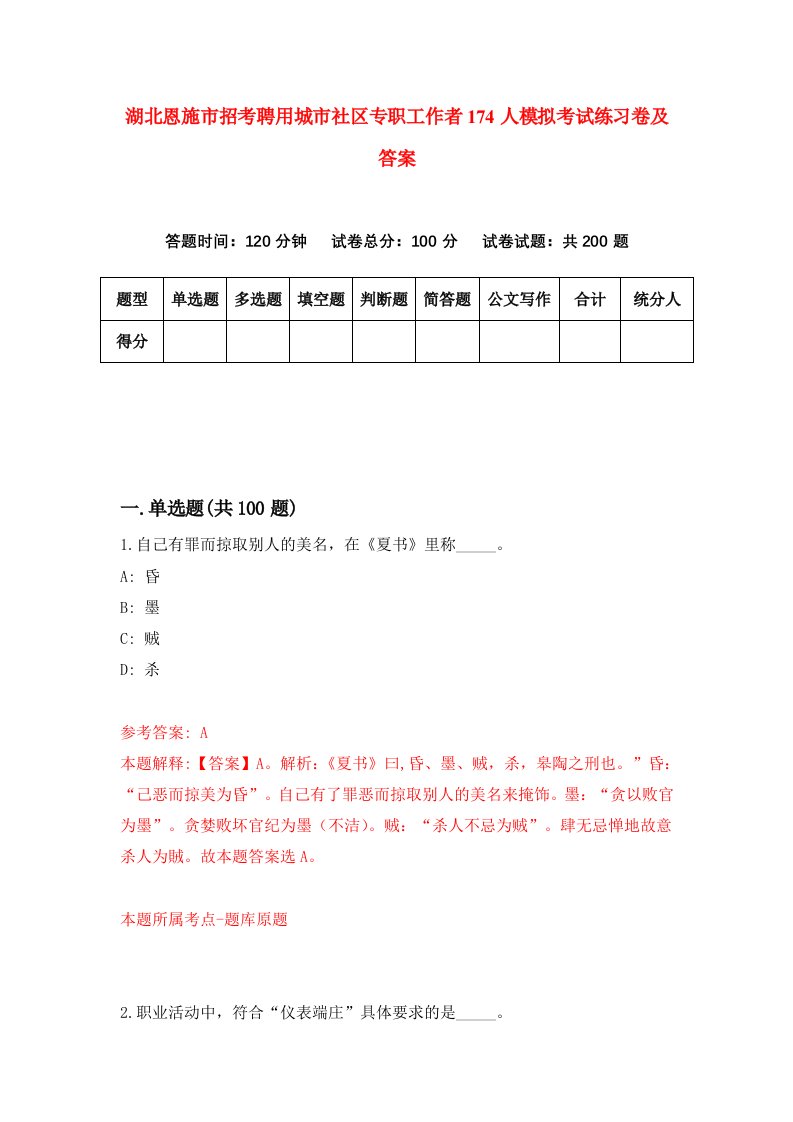 湖北恩施市招考聘用城市社区专职工作者174人模拟考试练习卷及答案

答题时间：120分钟　试卷总分：100分　试卷试题：共200题

| 题型 | 单选题 | 多选题 | 填空题 | 判断题 | 简答题 | 公文写作 | 合计 | 统分人 |
|---|---|---|---|---|---|---|---|---|
| 得分 | | | | | | | | |

一.单选题(共100题)

1.自己有罪而掠取别人的美名，在《夏书》里称_____。

A: 昏

B: 墨

C: 贼

D: 杀

参考答案: A

本题解释:【答案】A。解析:《夏书》曰,昏、墨、贼，杀，皋陶之刑也。”昏：“己恶而掠美为昏”。自己有了罪恶而掠取别人的美名来掩饰。墨：“贪以败官为墨”。贪婪败坏官纪为墨（不洁)。贼：“杀人不忌为贼”。肆无忌惮地故意杀人为贼。故本题答案选A。

本题所属考点-题库原题

2.职业活动中，符合“仪表端庄”具体要求的是_____。